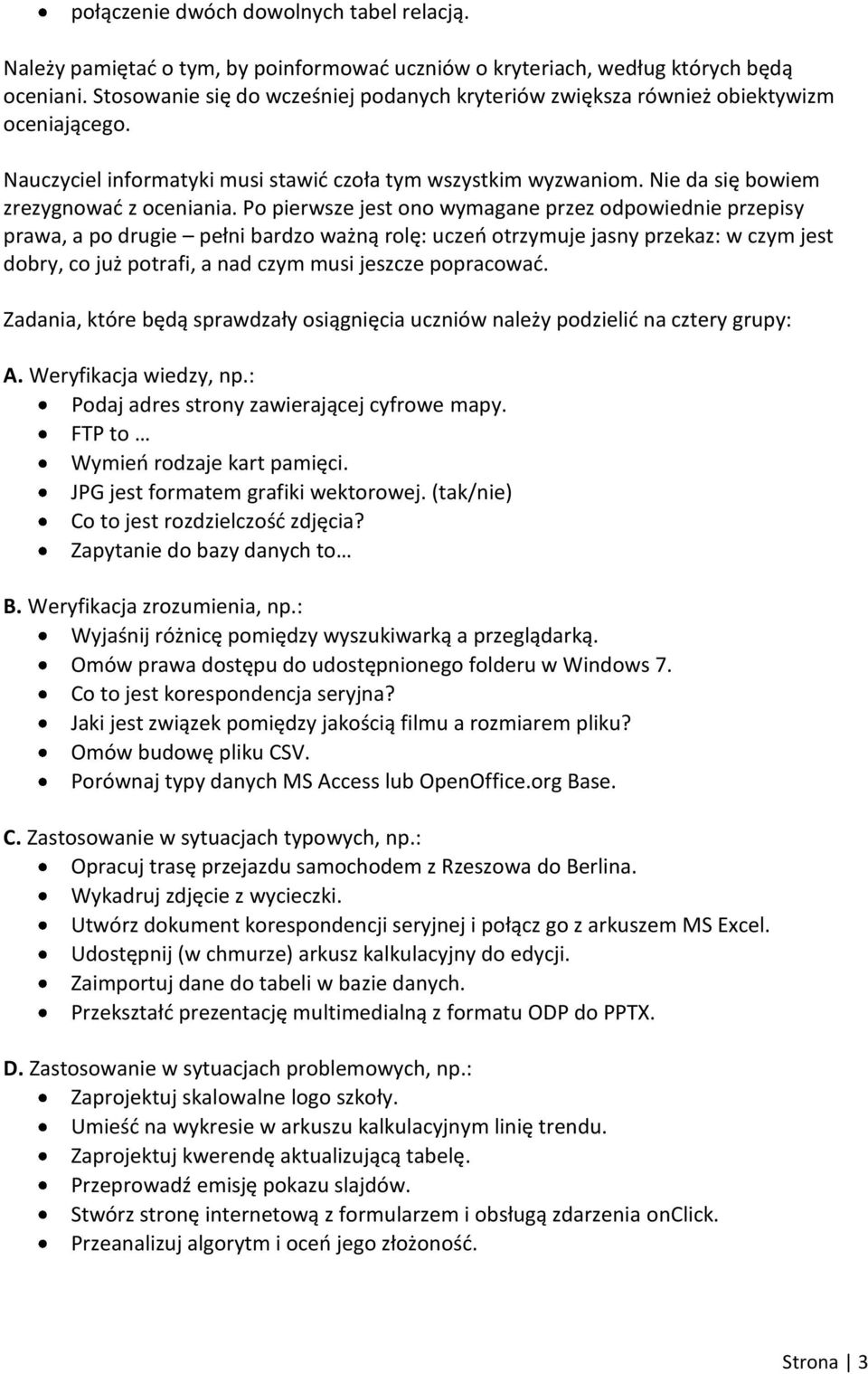 • połączenie dwóch dowolnych tabel relacją.

Należy pamiętać o tym, by poinformować uczniów o kryteriach, według których będą oceniani. Stosowanie się do wcześniej podanych kryteriów zwiększa również obiektywizm oceniającego.

Nauczyciel informatyki musi stawić czoła tym wszystkim wyzwaniom. Nie da się bowiem zrezygnować z oceniania. Po pierwsze jest ono wymagane przez odpowiednie przepisy prawa, a po drugie – pełni bardzo ważną rolę: uczeń otrzymuje jasny przekaz: w czym jest dobry, co już potrafi, a nad czym musi jeszcze popracować.

Zadania, które będą sprawdzały osiągnięcia uczniów należy podzielić na cztery grupy:

A. Weryfikacja wiedzy, np.:
• Podaj adres strony zawierającej cyfrowe mapy.
• FTP to …
• Wymień rodzaje kart pamięci.
• JPG jest formatem grafiki wektorowej. (tak/nie)
• Co to jest rozdzielczość zdjęcia?
• Zapytanie do bazy danych to…

B. Weryfikacja zrozumienia, np.:
• Wyjaśnij różnicę pomiędzy wyszukiwarką a przeglądarką.
• Omów prawa dostępu do udostępnionego folderu w Windows 7.
• Co to jest korespondencja seryjna?
• Jaki jest związek pomiędzy jakością filmu a rozmiarem pliku?
• Omów budowę pliku CSV.
• Porównaj typy danych MS Access lub OpenOffice.org Base.

C. Zastosowanie w sytuacjach typowych, np.:
• Opracuj trasę przejazdu samochodem z Rzeszowa do Berlina.
• Wykadruj zdjęcie z wycieczki.
• Utwórz dokument korespondencji seryjnej i połącz go z arkuszem MS Excel.
• Udostępnij (w chmurze) arkusz kalkulacyjny do edycji.
• Zaimportuj dane do tabeli w bazie danych.
• Przekształć prezentację multimedialną z formatu ODP do PPTX.

D. Zastosowanie w sytuacjach problemowych, np.:
• Zaprojektuj skalowalne logo szkoły.
• Umieść na wykresie w arkuszu kalkulacyjnym linię trendu.
• Zaprojektuj kwerendę aktualizującą tabelę.
• Przeprowadź emisję pokazu slajdów.
• Stwórz stronę internetową z formularzem i obsługą zdarzenia onClick.
• Przeanalizuj algorytm i oceń jego złożoność.

Strona | 3